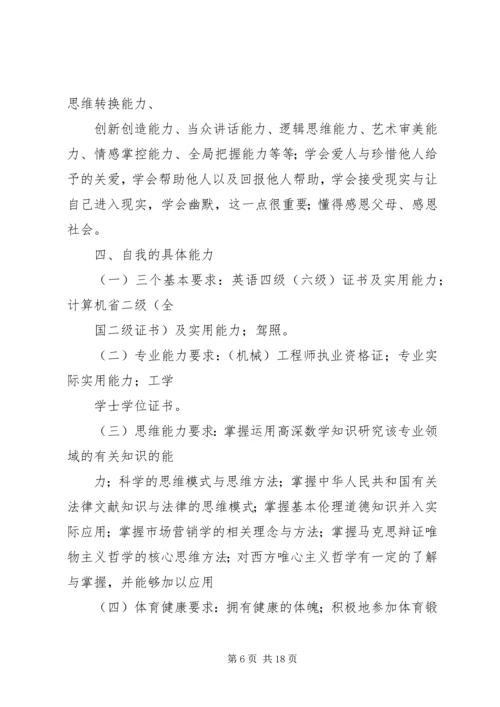 思维转换能力、

创新创造能力、当众讲话能力、逻辑思维能力、艺术审美能力、情感掌控能力、全局把握能力等等；学会爱人与珍惜他人给予的关爱，学会帮助他人以及回报他人帮助，学会接受现实与让自己进入现实，学会幽默，这一点很重要；懂得感恩父母、感恩社会。

四、自我的具体能力

（一）三个基本要求：英语四级（六级）证书及实用能力；计算机省二级（全

国二级证书）及实用能力；驾照。

（二）专业能力要求：（机械）工程师执业资格证；专业实际实用能力；工学

学士学位证书。

（三）思维能力要求：掌握运用高深数学知识研究该专业领域的有关知识的能

力；科学的思维模式与思维方法；掌握中华人民共和国有关法律文献知识与法律的思维模式；掌握基本伦理道德知识并入实际应用；掌握市场营销学的相关理念与方法；掌握马克思辩证唯物主义哲学的核心思维方法；对西方唯心主义哲学有一定的了解与掌握，并能够加以应用

（四）体育健康要求：拥有健康的体魄；积极地参加体育锻

第 6 页 共 18 页